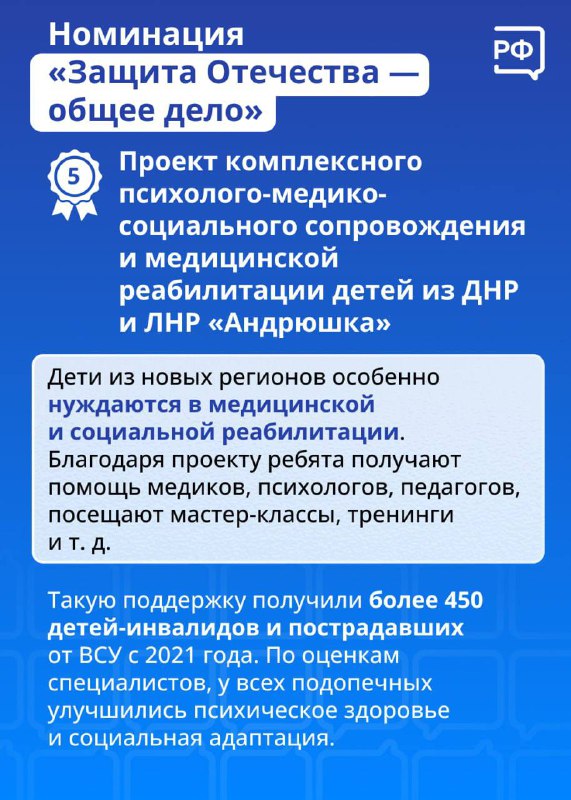 Номинация «Защита Отечества — общее дело»

РФ

5

Проект комплексного психолого-медико-социального сопровождения и медицинской реабилитации детей из ДНР и ЛНР «Андрюшка»

Дети из новых регионов особенно нуждаются в медицинской и социальной реабилитации. Благодаря проекту ребята получают помощь медиков, психологов, педагогов, посещают мастер-классы, тренинги и т. д.

Такую поддержку получили более 450 детей-инвалидов и пострадавших от ВСУ с 2021 года. По оценкам специалистов, у всех подопечных улучшились психическое здоровье и социальная адаптация.